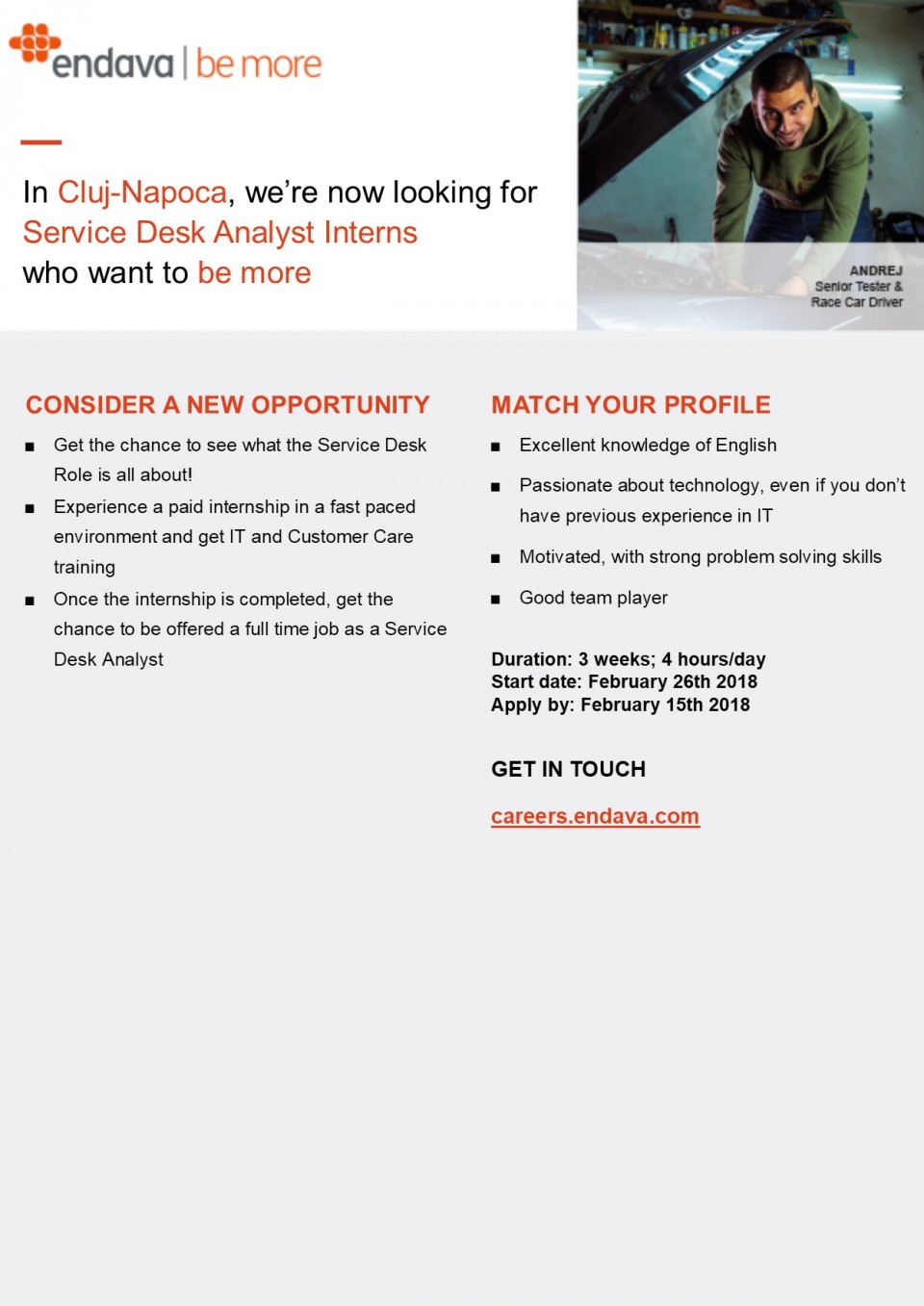 endava | be more

In Cluj-Napoca, we're now looking for Service Desk Analyst Interns who want to be more

ANDREJ
Senior Tester &
Race Car Driver

CONSIDER A NEW OPPORTUNITY

■ Get the chance to see what the Service Desk Role is all about!
■ Experience a paid internship in a fast paced environment and get IT and Customer Care training
■ Once the internship is completed, get the chance to be offered a full time job as a Service Desk Analyst

MATCH YOUR PROFILE

■ Excellent knowledge of English
■ Passionate about technology, even if you don't have previous experience in IT
■ Motivated, with strong problem solving skills
■ Good team player

Duration: 3 weeks; 4 hours/day
Start date: February 26th 2018
Apply by: February 15th 2018

GET IN TOUCH

careers.endava.com